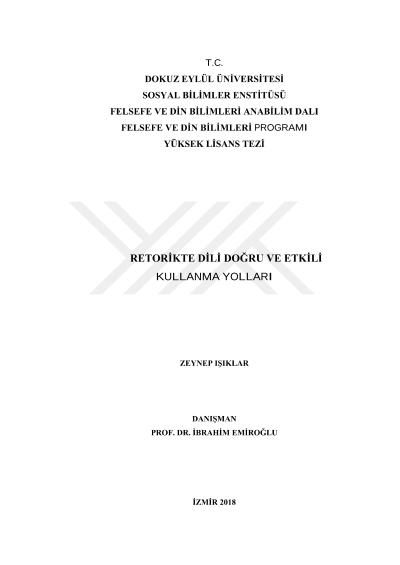 T.C.
DOKUZ EYLÜL ÜNİVERSİTESİ
SOSYAL BİLİMLER ENSTİTÜSÜ
FELSEFE VE DİN BİLİMLERİ ANABİLİM DALI
FELSEFE VE DİN BİLİMLERİ PROGRAMI
YÜKSEK LİSANS TEZİ

RETORİKTE DİLİ DOĞRU VE ETKİLİ
KULLANMA YOLLARI

ZEYNEP IŞIKLAR

DANIŞMAN
PROF. DR. İBRAHİM EMİROĞLU

İZMİR 2018